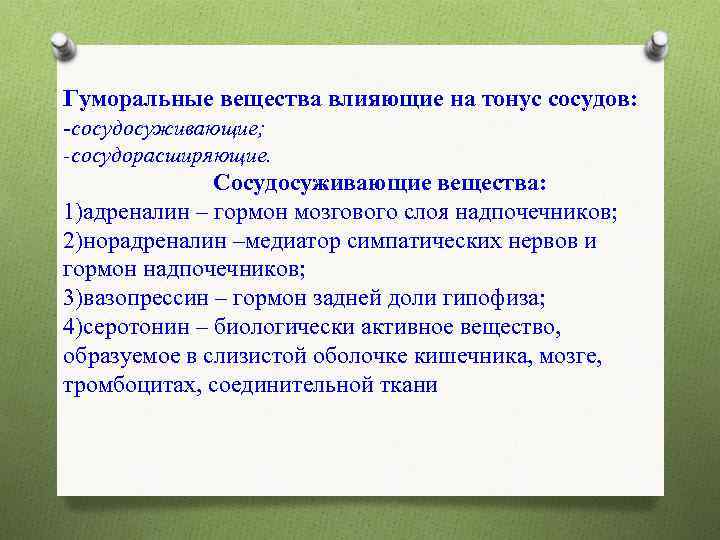 Гуморальные вещества влияющие на тонус сосудов:
-сосудосуживающие;
-сосудорасширяющие.

Сосудосуживающие вещества:
1)адреналин – гормон мозгового слоя надпочечников;
2)норадреналин –медиатор симпатических нервов и гормон надпочечников;
3)вазопрессин – гормон задней доли гипофиза;
4)серотонин – биологически активное вещество, образуемое в слизистой оболочке кишечника, мозге, тромбоцитах, соединительной ткани